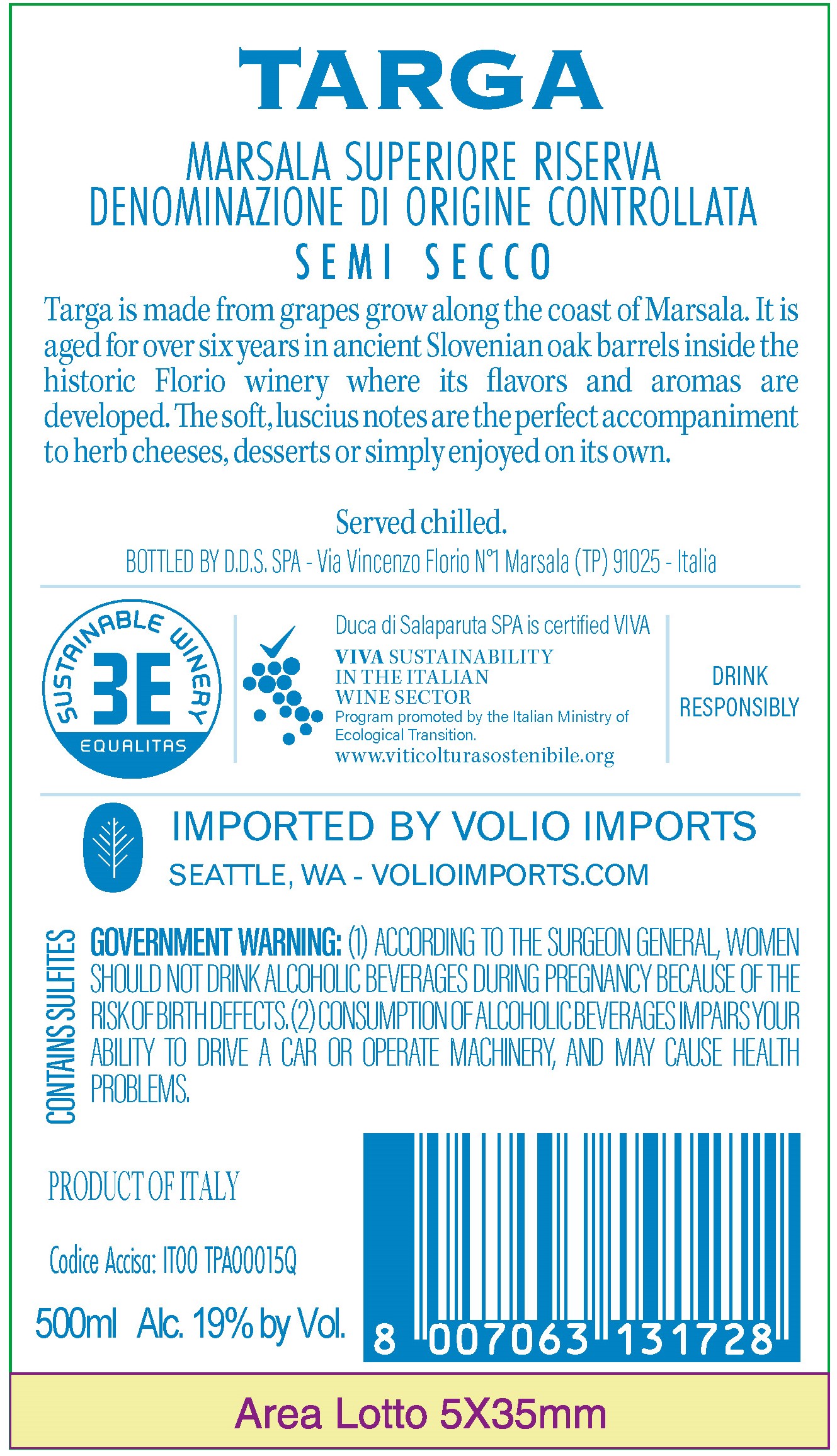 TARGA

MARSALA SUPERIORE RISERVA
DENOMINAZIONE DI ORIGINE CONTROLLATA
SEMI SECCO

Targa is made from grapes grow along the coast of Marsala. It is aged for over six years in ancient Slovenian oak barrels inside the historic Florio winery where its flavors and aromas are developed. The soft, luscius notes are the perfect accompaniment to herb cheeses, desserts or simply enjoyed on its own.

Served chilled.

BOTTLED BY D.D.S. SPA - Via Vincenzo Florio N°1 Marsala (TP) 91025 - Italia

SUSTAINABLE WINERY
3E
EQUALITAS

Duca di Salaparuta SPA is certified VIVA
VIVA SUSTAINABILITY
IN THE ITALIAN
WINE SECTOR
Program promoted by the Italian Ministry of Ecological Transition.
www.viticolturasostenibile.org

DRINK
RESPONSIBLY

IMPORTED BY VOLIO IMPORTS
SEATTLE, WA - VOLIOIMPORTS.COM

CONTAINS SULFITES

GOVERNMENT WARNING: (1) ACCORDING TO THE SURGEON GENERAL, WOMEN SHOULD NOT DRINK ALCOHOLIC BEVERAGES DURING PREGNANCY BECAUSE OF THE RISK OF BIRTH DEFECTS. (2) CONSUMPTION OF ALCOHOLIC BEVERAGES IMPAIRS YOUR ABILITY TO DRIVE A CAR OR OPERATE MACHINERY, AND MAY CAUSE HEALTH PROBLEMS.

PRODUCT OF ITALY

Codice Accisa: IT00 TPA00015Q

500ml Alc. 19% by Vol.

8 007063 131728

Area Lotto 5X35mm